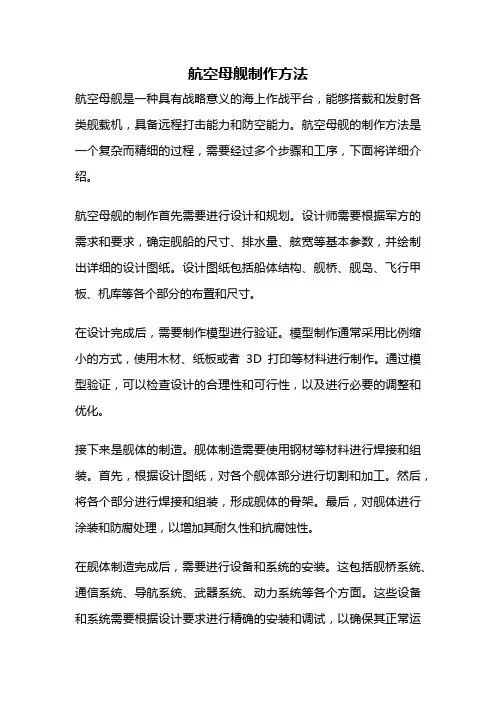 航空母舰制作方法

航空母舰是一种具有战略意义的海上作战平台，能够搭载和发射各类舰载机，具备远程打击能力和防空能力。航空母舰的制作方法是一个复杂而精细的过程，需要经过多个步骤和工序，下面将详细介绍。

航空母舰的制作首先需要进行设计和规划。设计师需要根据军方的需求和要求，确定舰船的尺寸、排水量、舷宽等基本参数，并绘制出详细的设计图纸。设计图纸包括船体结构、舰桥、舰岛、飞行甲板、机库等各个部分的布置和尺寸。

在设计完成后，需要制作模型进行验证。模型制作通常采用比例缩小的方式，使用木材、纸板或者 3D 打印等材料进行制作。通过模型验证，可以检查设计的合理性和可行性，以及进行必要的调整和优化。

接下来是舰体的制造。舰体制造需要使用钢材等材料进行焊接和组装。首先，根据设计图纸，对各个舰体部分进行切割和加工。然后，将各个部分进行焊接和组装，形成舰体的骨架。最后，对舰体进行涂装和防腐处理，以增加其耐久性和抗腐蚀性。

在舰体制造完成后，需要进行设备和系统的安装。这包括舰桥系统、通信系统、导航系统、武器系统、动力系统等各个方面。这些设备和系统需要根据设计要求进行精确的安装和调试，以确保其正常运